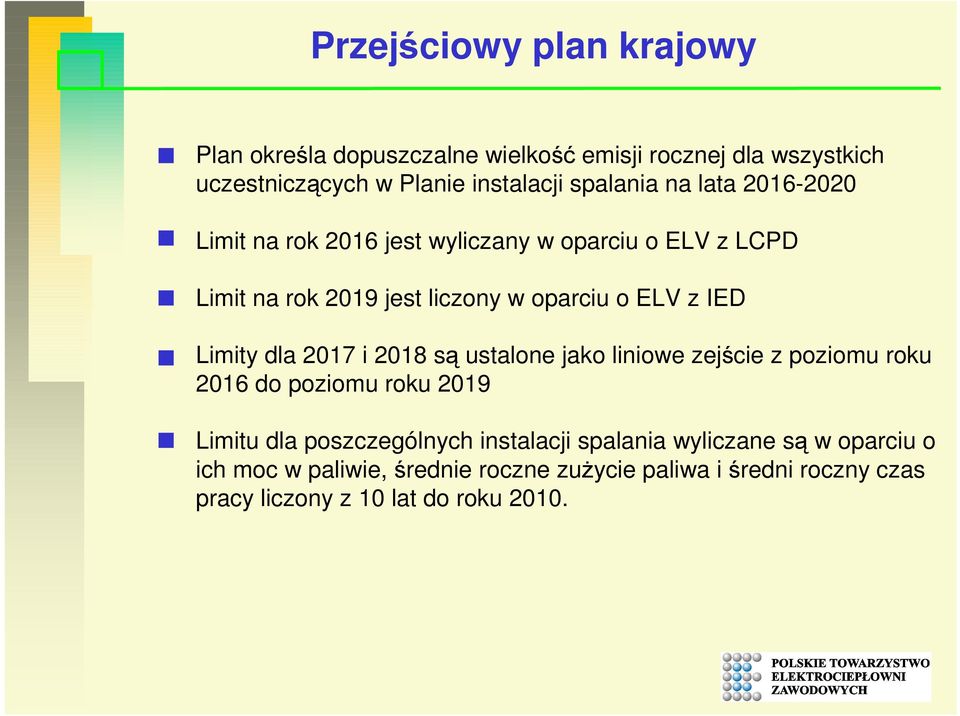 Przejściowy plan krajowy

Plan określa dopuszczalne wielkość emisji rocznej dla wszystkich uczestniczących w Planie instalacji spalania na lata 2016-2020

Limit na rok 2016 jest wyliczany w oparciu o ELV z LCPD

Limit na rok 2019 jest liczony w oparciu o ELV z IED

Limity dla 2017 i 2018 są ustalone jako liniowe zejście z poziomu roku 2016 do poziomu roku 2019

Limitu dla poszczególnych instalacji spalania wyliczane są w oparciu o ich moc w paliwie, średnie roczne zużycie paliwa i średni roczny czas pracy liczony z 10 lat do roku 2010.

POLSKIE TOWARZYSTWO ELEKTROCIEPŁOWNI ZAWODOWYCH